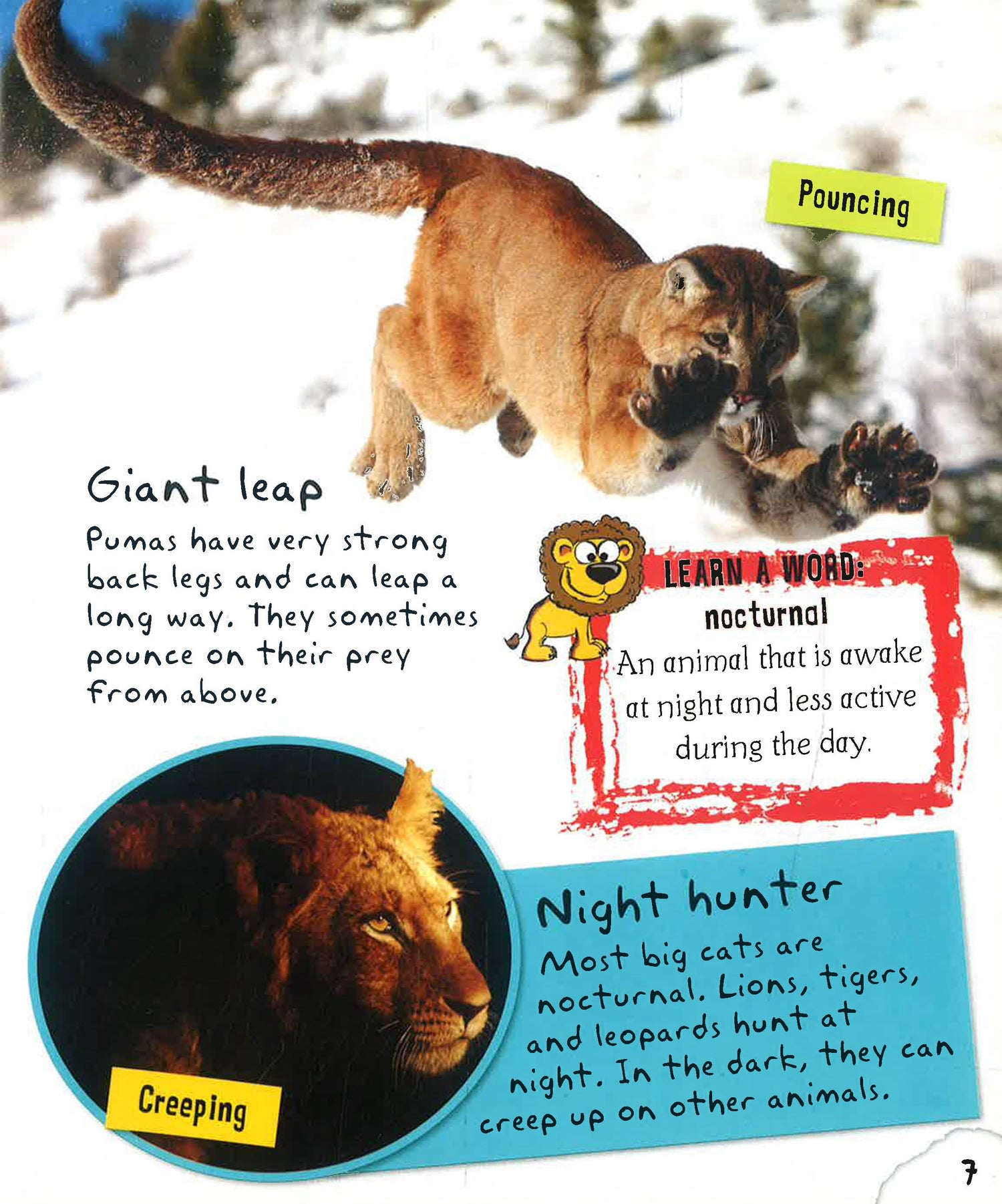 Pouncing

Giant leap

Pumas have very strong back legs and can leap a long way. They sometimes pounce on their prey from above.

LEARN A WORD:
nocturnal
An animal that is awake at night and less active during the day.

Creeping

Night hunter

Most big cats are nocturnal. Lions, tigers, and leopards hunt at night. In the dark, they can creep up on other animals.

7